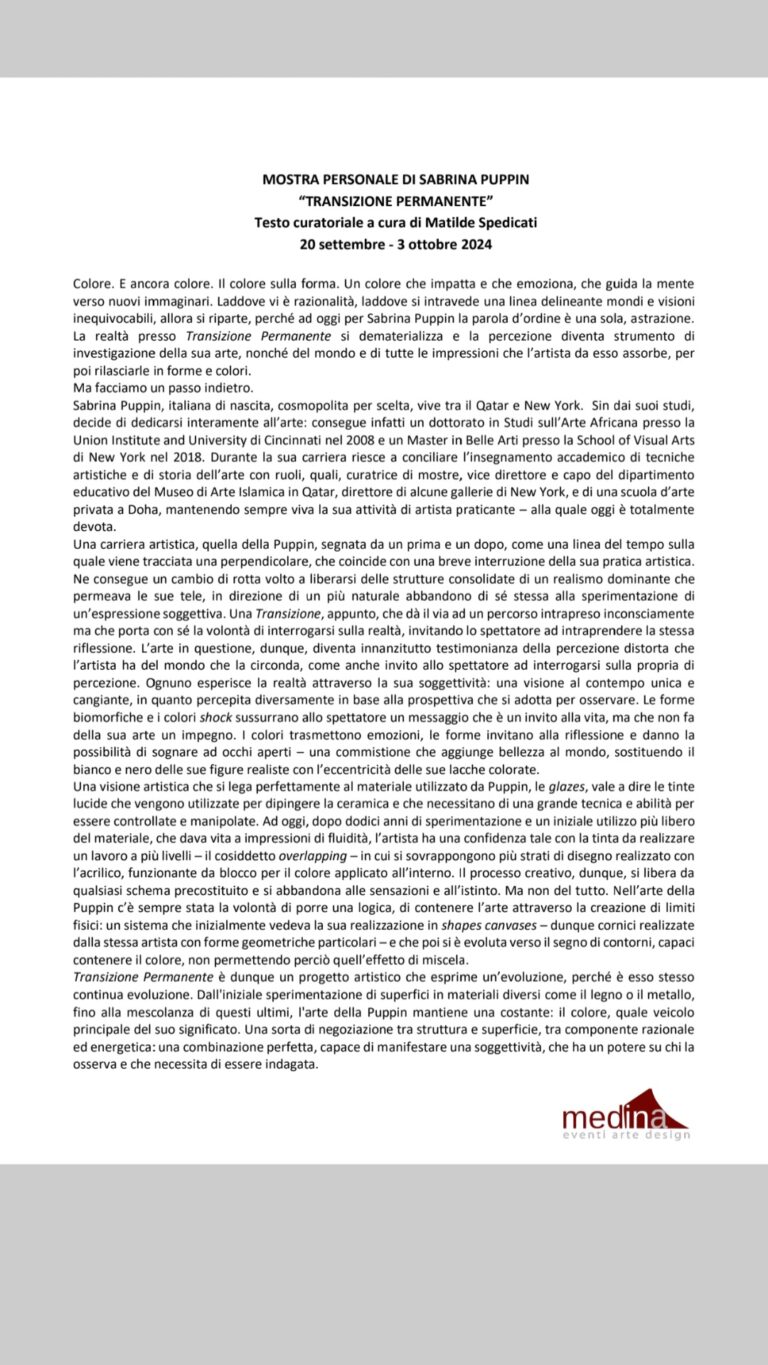 MOSTRA PERSONALE DI SABRINA PUPPIN
"TRANSIZIONE PERMANENTE"
Testo curatoriale a cura di Matilde Spedicati
20 settembre - 3 ottobre 2024

Colore. E ancora colore. Il colore sulla forma. Un colore che impatta e che emoziona, che guida la mente verso nuovi immaginari. Laddove vi è razionalità, laddove si intravede una linea delineante mondi e visioni inequivocabili, allora si riparte, perché ad oggi per Sabrina Puppin la parola d'ordine è una sola, astrazione.
La realtà presso Transizione Permanente si dematerializza e la percezione diventa strumento di investigazione della sua arte, nonché del mondo e di tutte le impressioni che l'artista da esso assorbe, per poi rilasciarle in forme e colori.
Ma facciamo un passo indietro.
Sabrina Puppin, italiana di nascita, cosmopolita per scelta, vive tra il Qatar e New York. Sin dai suoi studi, decide di dedicarsi interamente all'arte: consegue infatti un dottorato in Studi sull'Arte Africana presso la Union Institute and University di Cincinnati nel 2008 e un Master in Belle Arti presso la School of Visual Arts di New York nel 2018. Durante la sua carriera riesce a conciliare l'insegnamento accademico di tecniche artistiche e di storia dell'arte con ruoli, quali, curatrice di mostre, vice direttore e capo del dipartimento educativo del Museo di Arte Islamica in Qatar, direttore di alcune gallerie di New York, e di una scuola d'arte privata a Doha, mantenendo sempre viva la sua attività di artista praticante – alla quale oggi è totalmente devota.
Una carriera artistica, quella della Puppin, segnata da un prima e un dopo, come una linea del tempo sulla quale viene tracciata una perpendicolare, che coincide con una breve interruzione della sua pratica artistica. Ne consegue un cambio di rotta volto a liberarsi delle strutture consolidate di un realismo dominante che permeava le sue tele, in direzione di un più naturale abbandono di sé stessa alla sperimentazione di un'espressione soggettiva. Una Transizione, appunto, che dà il via ad un percorso intrapreso inconsciamente ma che porta con sé la volontà di interrogarsi sulla realtà, invitando lo spettatore ad intraprendere la stessa riflessione. L'arte in questione, dunque, diventa innanzitutto testimonianza della percezione distorta che l'artista ha del mondo che la circonda, come anche invito allo spettatore ad interrogarsi sulla propria di percezione. Ognuno esperisce la realtà attraverso la sua soggettività: una visione al contempo unica e cangiante, in quanto percepita diversamente in base alla prospettiva che si adotta per osservare. Le forme biomorfiche e i colori shock sussurrano allo spettatore un messaggio che è un invito alla vita, ma che non fa della sua arte un impegno. I colori trasmettono emozioni, le forme invitano alla riflessione e danno la possibilità di sognare ad occhi aperti – una commistione che aggiunge bellezza al mondo, sostituendo il bianco e nero delle sue figure realiste con l'eccentricità delle sue lacche colorate.
Una visione artistica che si lega perfettamente al materiale utilizzato da Puppin, le glazes, vale a dire le tinte lucide che vengono utilizzate per dipingere la ceramica e che necessitano di una grande tecnica e abilità per essere controllate e manipolate. Ad oggi, dopo dodici anni di sperimentazione e un iniziale utilizzo più libero del materiale, che dava vita a impressioni di fluidità, l'artista ha una confidenza tale con la tinta da realizzare un lavoro a più livelli – il cosiddetto overlapping – in cui si sovrappongono più strati di disegno realizzato con l'acrilico, funzionante da blocco per il colore applicato all'interno. Il processo creativo, dunque, si libera da qualsiasi schema precostituito e si abbandona alle sensazioni e all'istinto. Ma non del tutto. Nell'arte della Puppin c'è sempre stata la volontà di porre una logica, di contenere l'arte attraverso la creazione di limiti fisici: un sistema che inizialmente vedeva la sua realizzazione in shapes canvases – dunque cornici realizzate dalla stessa artista con forme geometriche particolari – e che poi si è evoluta verso il segno di contorni, capaci contenere il colore, non permettendo perciò quell'effetto di miscela.
Transizione Permanente è dunque un progetto artistico che esprime un'evoluzione, perché è esso stesso continua evoluzione. Dall'iniziale sperimentazione di superfici in materiali diversi come il legno o il metallo, fino alla mescolanza di questi ultimi, l'arte della Puppin mantiene una costante: il colore, quale veicolo principale del suo significato. Una sorta di negoziazione tra struttura e superficie, tra componente razionale ed energetica: una combinazione perfetta, capace di manifestare una soggettività, che ha un potere su chi la osserva e che necessita di essere indagata.

medina
eventi arte design